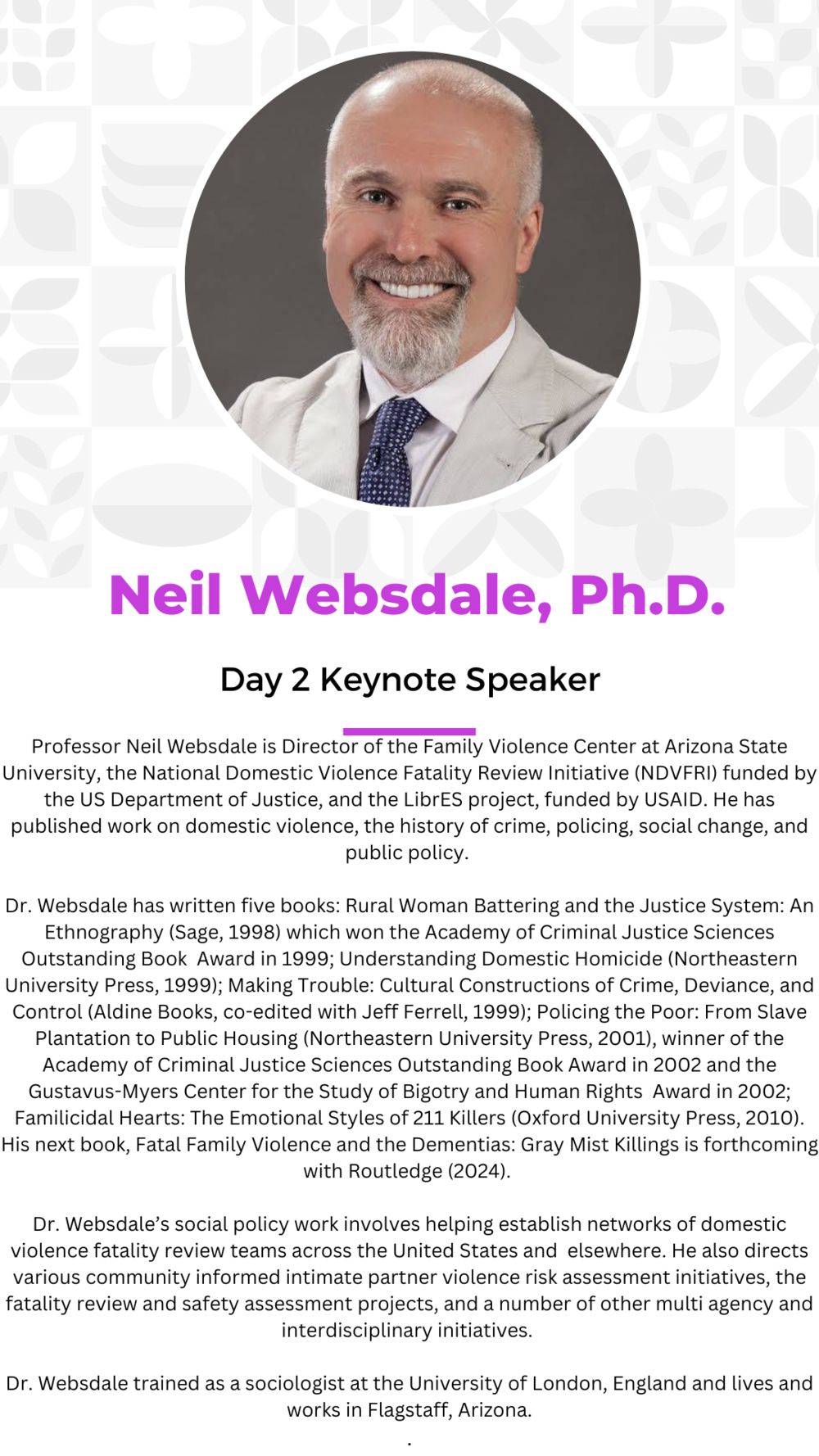 Neil Websdale, Ph.D.

Day 2 Keynote Speaker

Professor Neil Websdale is Director of the Family Violence Center at Arizona State University, the National Domestic Violence Fatality Review Initiative (NDVFRI) funded by the US Department of Justice, and the LibrES project, funded by USAID. He has published work on domestic violence, the history of crime, policing, social change, and public policy.

Dr. Websdale has written five books: Rural Woman Battering and the Justice System: An Ethnography (Sage, 1998) which won the Academy of Criminal Justice Sciences Outstanding Book Award in 1999; Understanding Domestic Homicide (Northeastern University Press, 1999); Making Trouble: Cultural Constructions of Crime, Deviance, and Control (Aldine Books, co-edited with Jeff Ferrell, 1999); Policing the Poor: From Slave Plantation to Public Housing (Northeastern University Press, 2001), winner of the Academy of Criminal Justice Sciences Outstanding Book Award in 2002 and the Gustavus-Myers Center for the Study of Bigotry and Human Rights Award in 2002; Familicidal Hearts: The Emotional Styles of 211 Killers (Oxford University Press, 2010). His next book, Fatal Family Violence and the Dementias: Gray Mist Killings is forthcoming with Routledge (2024).

Dr. Websdale's social policy work involves helping establish networks of domestic violence fatality review teams across the United States and elsewhere. He also directs various community informed intimate partner violence risk assessment initiatives, the fatality review and safety assessment projects, and a number of other multi agency and interdisciplinary initiatives.

Dr. Websdale trained as a sociologist at the University of London, England and lives and works in Flagstaff, Arizona.

.